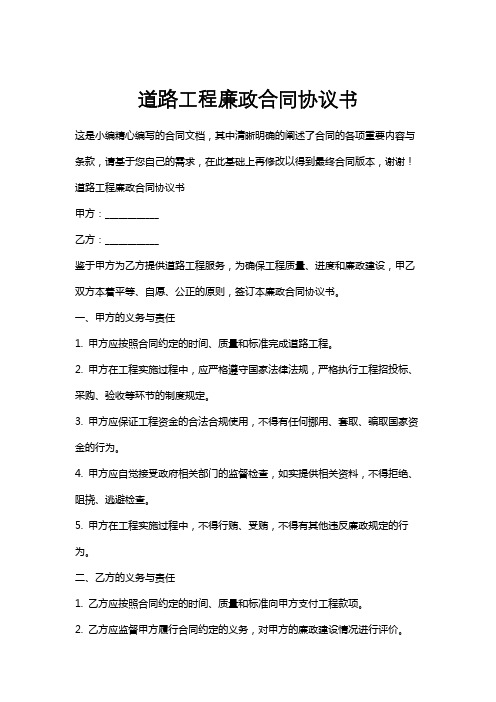 道路工程廉政合同协议书

这是小编精心编写的合同文档，其中清晰明确的阐述了合同的各项重要内容与条款，请基于您自己的需求，在此基础上再修改以得到最终合同版本，谢谢！

道路工程廉政合同协议书

甲方：___________

乙方：___________

鉴于甲方为乙方提供道路工程服务，为确保工程质量、进度和廉政建设，甲乙双方本着平等、自愿、公正的原则，签订本廉政合同协议书。

一、甲方的义务与责任

1. 甲方应按照合同约定的时间、质量和标准完成道路工程。

2. 甲方在工程实施过程中，应严格遵守国家法律法规，严格执行工程招投标、采购、验收等环节的制度规定。

3. 甲方应保证工程资金的合法合规使用，不得有任何挪用、套取、骗取国家资金的行为。

4. 甲方应自觉接受政府相关部门的监督检查，如实提供相关资料，不得拒绝、阻挠、逃避检查。

5. 甲方在工程实施过程中，不得行贿、受贿，不得有其他违反廉政规定的行为。

二、乙方的义务与责任

1. 乙方应按照合同约定的时间、质量和标准向甲方支付工程款项。

2. 乙方应监督甲方履行合同约定的义务，对甲方的廉政建设情况进行评价。